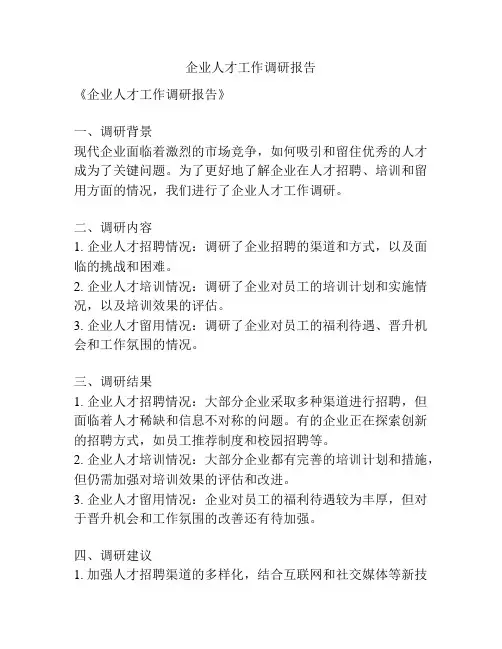 企业人才工作调研报告

《企业人才工作调研报告》

一、调研背景
现代企业面临着激烈的市场竞争，如何吸引和留住优秀的人才成为了关键问题。为了更好地了解企业在人才招聘、培训和留用方面的情况，我们进行了企业人才工作调研。

二、调研内容
1. 企业人才招聘情况：调研了企业招聘的渠道和方式，以及面临的挑战和困难。
2. 企业人才培训情况：调研了企业对员工的培训计划和实施情况，以及培训效果的评估。
3. 企业人才留用情况：调研了企业对员工的福利待遇、晋升机会和工作氛围的情况。

三、调研结果
1. 企业人才招聘情况：大部分企业采取多种渠道进行招聘，但面临着人才稀缺和信息不对称的问题。有的企业正在探索创新的招聘方式，如员工推荐制度和校园招聘等。
2. 企业人才培训情况：大部分企业都有完善的培训计划和措施，但仍需加强对培训效果的评估和改进。
3. 企业人才留用情况：企业对员工的福利待遇较为丰厚，但对于晋升机会和工作氛围的改善还有待加强。

四、调研建议
1. 加强人才招聘渠道的多样化，结合互联网和社交媒体等新技